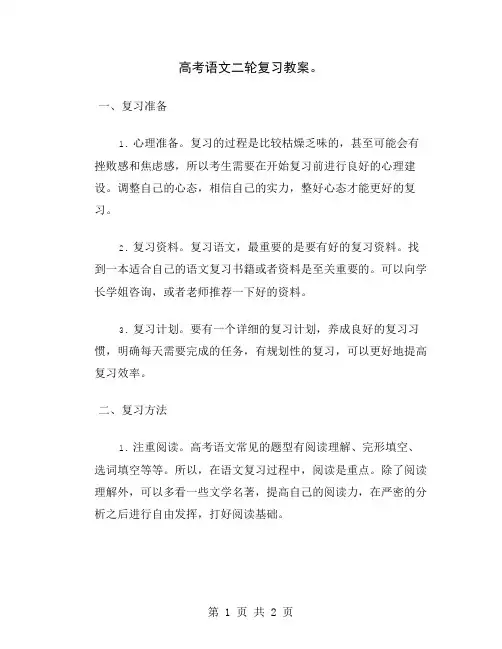 高考语文二轮复习教案。

一、复习准备

1. 心理准备。复习的过程是比较枯燥乏味的，甚至可能会有挫败感和焦虑感，所以考生需要在开始复习前进行良好的心理建设。调整自己的心态，相信自己的实力，整好心态才能更好的复习。

2. 复习资料。复习语文，最重要的是要有好的复习资料。找到一本适合自己的语文复习书籍或者资料是至关重要的。可以向学长学姐咨询，或者老师推荐一下好的资料。

3. 复习计划。要有一个详细的复习计划，养成良好的复习习惯，明确每天需要完成的任务，有规划性的复习，可以更好地提高复习效率。

二、复习方法

1. 注重阅读。高考语文常见的题型有阅读理解、完形填空、选词填空等等。所以，在语文复习过程中，阅读是重点。除了阅读理解外，可以多看一些文学名著，提高自己的阅读力，在严密的分析之后进行自由发挥，打好阅读基础。

第 1 页 共 2 页